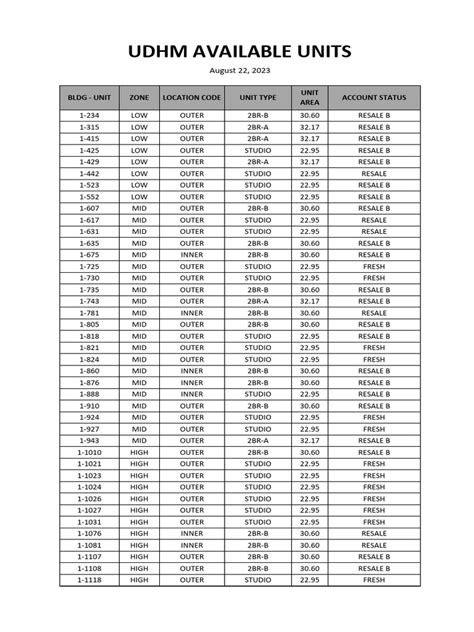 UDHM AVAILABLE UNITS

August 22, 2023

| BLDG - UNIT | ZONE | LOCATION CODE | UNIT TYPE | UNIT AREA | ACCOUNT STATUS |
|---|---|---|---|---|---|
| 1-234 | LOW | OUTER | 2BR-B | 30.60 | RESALE B |
| 1-315 | LOW | OUTER | 2BR-A | 32.17 | RESALE B |
| 1-415 | LOW | OUTER | 2BR-A | 32.17 | RESALE B |
| 1-425 | LOW | OUTER | STUDIO | 22.95 | RESALE B |
| 1-429 | LOW | OUTER | 2BR-A | 32.17 | RESALE B |
| 1-442 | LOW | OUTER | STUDIO | 22.95 | RESALE |
| 1-523 | LOW | OUTER | STUDIO | 22.95 | RESALE B |
| 1-552 | LOW | OUTER | STUDIO | 22.95 | RESALE B |
| 1-607 | MID | OUTER | 2BR-B | 30.60 | RESALE B |
| 1-617 | MID | OUTER | STUDIO | 22.95 | RESALE |
| 1-631 | MID | OUTER | STUDIO | 22.95 | RESALE |
| 1-635 | MID | OUTER | 2BR-B | 30.60 | RESALE B |
| 1-675 | MID | INNER | 2BR-B | 30.60 | RESALE B |
| 1-725 | MID | OUTER | STUDIO | 22.95 | FRESH |
| 1-730 | MID | OUTER | STUDIO | 22.95 | FRESH |
| 1-735 | MID | OUTER | 2BR-B | 30.60 | RESALE B |
| 1-743 | MID | OUTER | 2BR-A | 32.17 | RESALE B |
| 1-781 | MID | INNER | 2BR-B | 30.60 | RESALE |
| 1-805 | MID | OUTER | 2BR-B | 30.60 | RESALE B |
| 1-818 | MID | OUTER | STUDIO | 22.95 | RESALE B |
| 1-821 | MID | OUTER | STUDIO | 22.95 | FRESH |
| 1-824 | MID | OUTER | STUDIO | 22.95 | FRESH |
| 1-860 | MID | INNER | 2BR-B | 30.60 | RESALE B |
| 1-876 | MID | INNER | 2BR-B | 30.60 | RESALE B |
| 1-888 | MID | INNER | STUDIO | 22.95 | RESALE B |
| 1-910 | MID | OUTER | 2BR-B | 30.60 | RESALE B |
| 1-924 | MID | OUTER | STUDIO | 22.95 | FRESH |
| 1-927 | MID | OUTER | STUDIO | 22.95 | FRESH |
| 1-943 | MID | OUTER | 2BR-A | 32.17 | RESALE B |
| 1-1010 | HIGH | OUTER | 2BR-B | 30.60 | RESALE B |
| 1-1021 | HIGH | OUTER | STUDIO | 22.95 | FRESH |
| 1-1023 | HIGH | OUTER | STUDIO | 22.95 | FRESH |
| 1-1024 | HIGH | OUTER | STUDIO | 22.95 | FRESH |
| 1-1026 | HIGH | OUTER | STUDIO | 22.95 | FRESH |
| 1-1027 | HIGH | OUTER | STUDIO | 22.95 | FRESH |
| 1-1031 | HIGH | OUTER | STUDIO | 22.95 | FRESH |
| 1-1076 | HIGH | INNER | 2BR-B | 30.60 | RESALE |
| 1-1081 | HIGH | INNER | 2BR-B | 30.60 | RESALE |
| 1-1107 | HIGH | OUTER | 2BR-B | 30.60 | RESALE B |
| 1-1108 | HIGH | OUTER | 2BR-B | 30.60 | RESALE B |
| 1-1118 | HIGH | OUTER | STUDIO | 22.95 | FRESH |